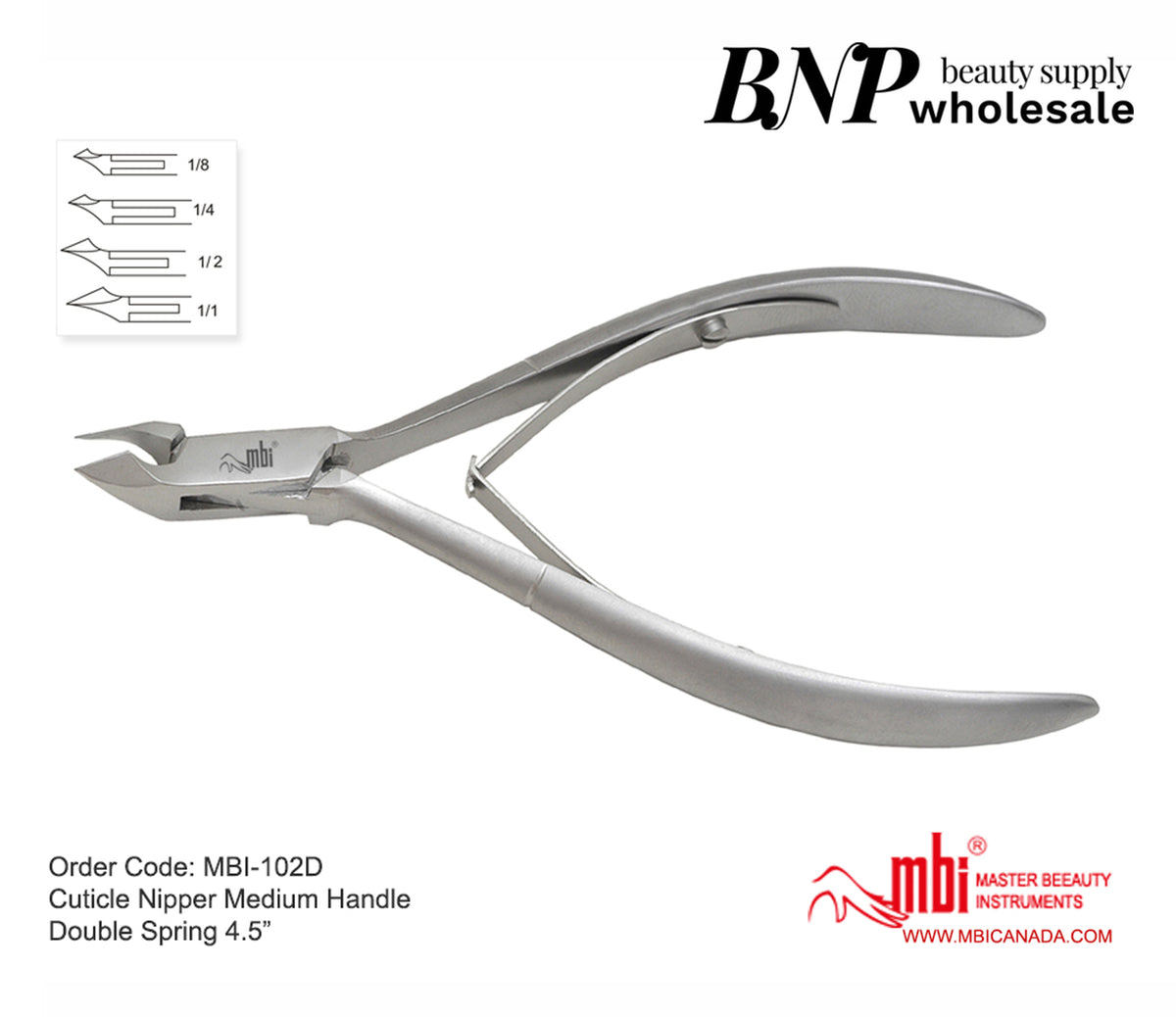 BNP beauty supply
wholesale

1/8
1/4
1/ 2
1/1

mbi®

Order Code: MBI-102D
Cuticle Nipper Medium Handle
Double Spring 4.5"

mbi®
MASTER BEEAUTY
INSTRUMENTS
WWW.MBICANADA.COM